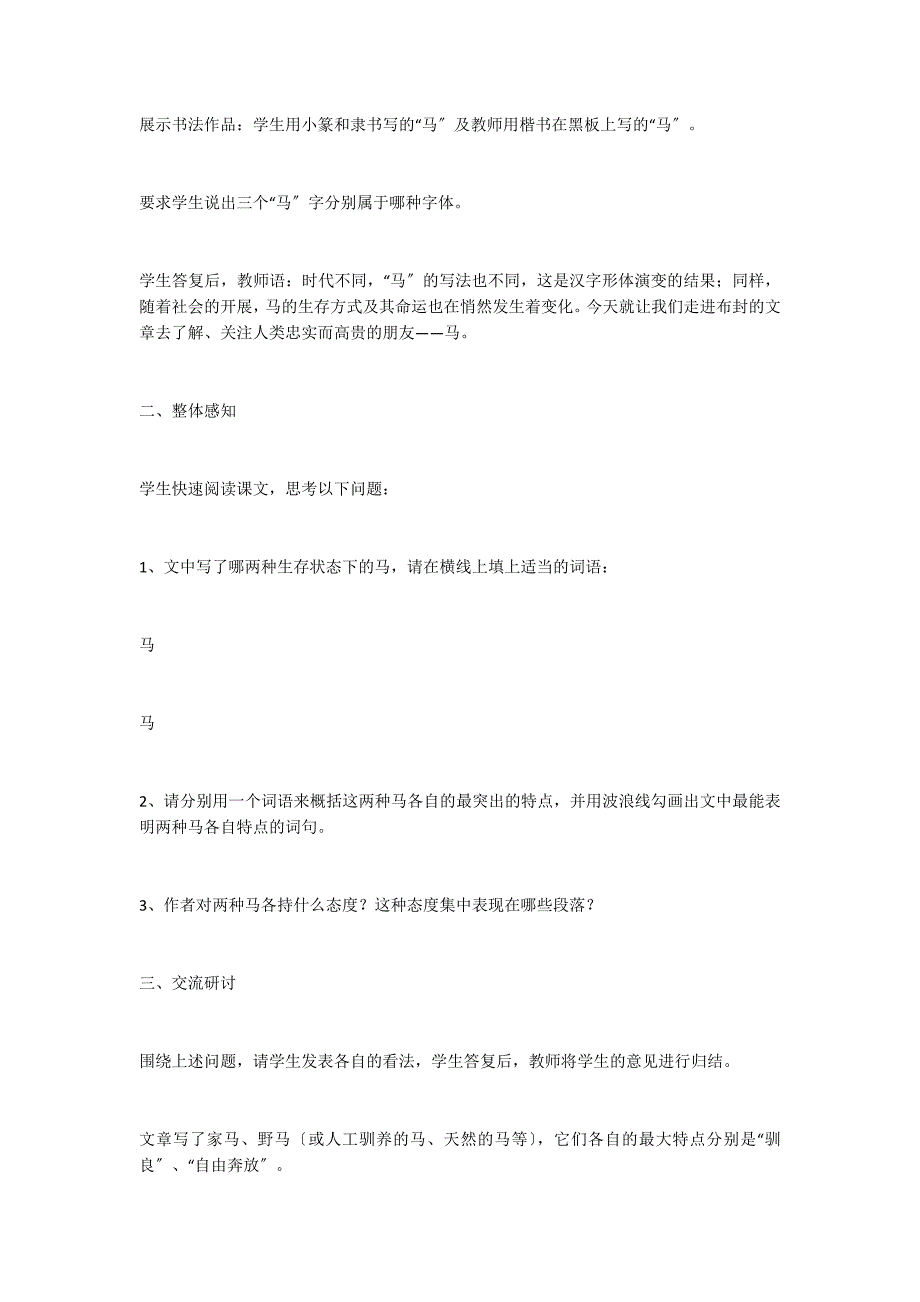 展示书法作品：学生用小篆和隶书写的“马〞及教师用楷书在黑板上写的“马〞。

要求学生说出三个“马〞字分别属于哪种字体。

学生答复后，教师语：时代不同，“马〞的写法也不同，这是汉字形体演变的结果；同样，随着社会的开展，马的生存方式及其命运也在悄然发生着变化。今天就让我们走进布封的文章去了解、关注人类忠实而高贵的朋友——马。

二、整体感知

学生快速阅读课文，思考以下问题：

1、文中写了哪两种生存状态下的马，请在横线上填上适当的词语：

马

马

2、请分别用一个词语来概括这两种马各自的最突出的特点，并用波浪线勾画出文中最能表明两种马各自特点的词句。

3、作者对两种马各持什么态度？这种态度集中表现在哪些段落？

三、交流研讨

围绕上述问题，请学生发表各自的看法，学生答复后，教师将学生的意见进行归结。

文章写了家马、野马〔或人工驯养的马、天然的马等〕，它们各自的最大特点分别是“驯良〞、“自由奔放〞。